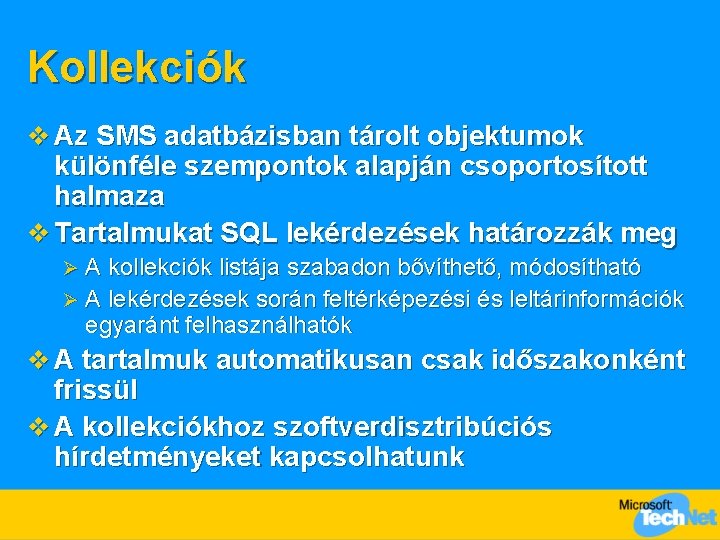 Kollekciók

❖ Az SMS adatbázisban tárolt objektumok különféle szempontok alapján csoportosított halmaza

❖ Tartalmukat SQL lekérdezések határozzák meg

➢ A kollekciók listája szabadon bővíthető, módosítható

➢ A lekérdezések során feltérképezési és leltárinformációk egyaránt felhasználhatók

❖ A tartalmuk automatikusan csak időszakonként frissül

❖ A kollekciókhoz szoftverdisztribúciós hírdetményeket kapcsolhatunk

Microsoft TechNet